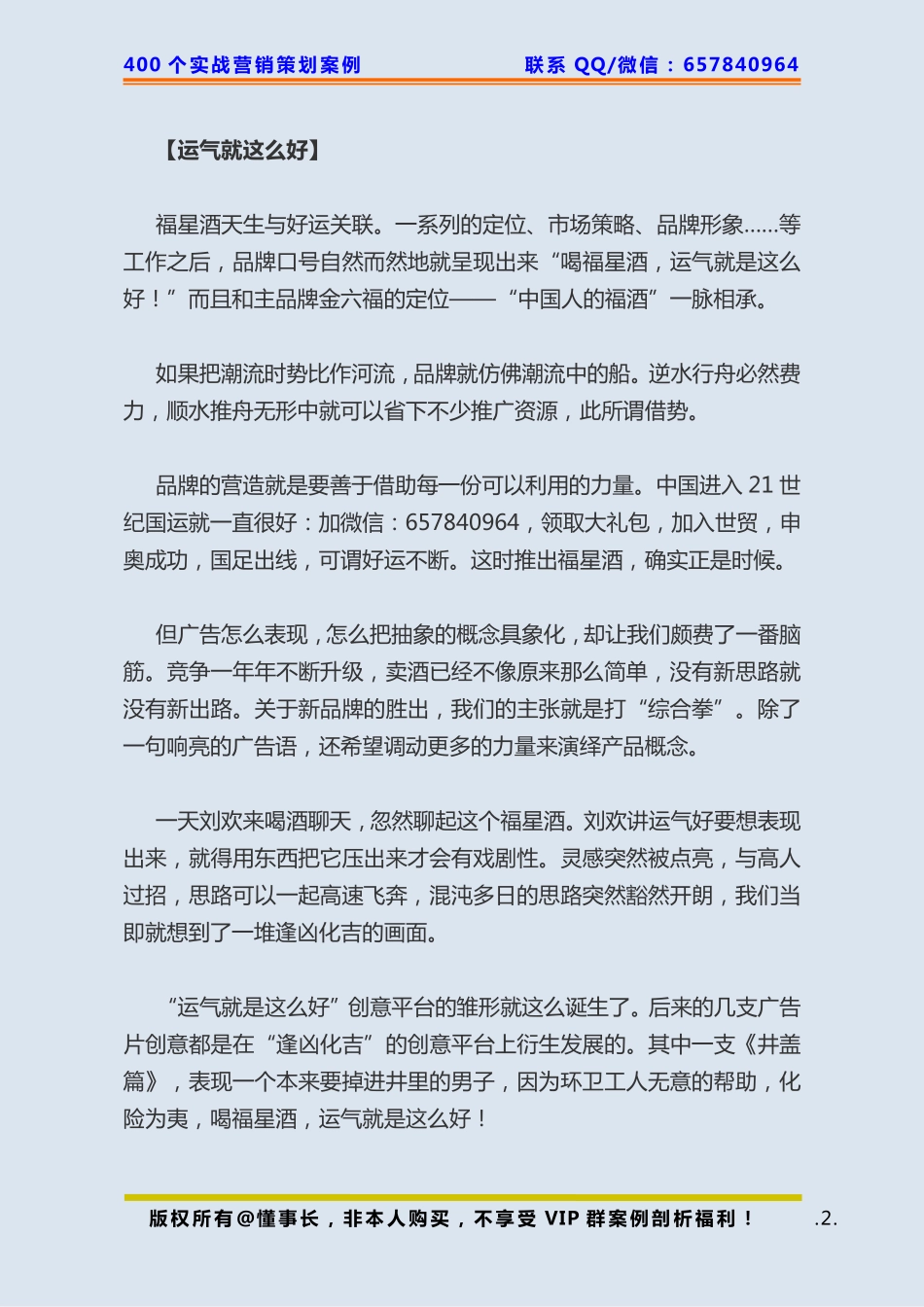 400 个实战营销策划案例　　联系 QQ/微信：657840964

【运气就这么好】

福星酒天生与好运关联。一系列的定位、市场策略、品牌形象……等工作之后，品牌口号自然而然地就呈现出来“喝福星酒，运气就是这么好！”而且和主品牌金六福的定位——“中国人的福酒”一脉相承。

如果把潮流时势比作河流，品牌就仿佛潮流中的船。逆水行舟必然费力，顺水推舟无形中就可以省下不少推广资源，此所谓借势。

品牌的营造就是要善于借助每一份可以利用的力量。中国进入 21 世纪国运就一直很好：加微信：657840964，领取大礼包，加入世贸，申奥成功，国足出线，可谓好运不断。这时推出福星酒，确实正是时候。

但广告怎么表现，怎么把抽象的概念具象化，却让我们颇费了一番脑筋。竞争一年年不断升级，卖酒已经不像原来那么简单，没有新思路就没有新出路。关于新品牌的胜出，我们的主张就是打“综合拳”。除了一句响亮的广告语，还希望调动更多的力量来演绎产品概念。

一天刘欢来喝酒聊天，忽然聊起这个福星酒。刘欢讲运气好要想表现出来，就得用东西把它压出来才会有戏剧性。灵感突然被点亮，与高人过招，思路可以一起高速飞奔，混沌多日的思路突然豁然开朗，我们当即就想到了一堆逢凶化吉的画面。

“运气就是这么好”创意平台的雏形就这么诞生了。后来的几支广告片创意都是在“逢凶化吉”的创意平台上衍生发展的。其中一支《井盖篇》，表现一个本来要掉进井里的男子，因为环卫工人无意的帮助，化险为夷，喝福星酒，运气就是这么好！

版权所有@懂事长，非本人购买，不享受 VIP 群案例剖析福利！　.2.